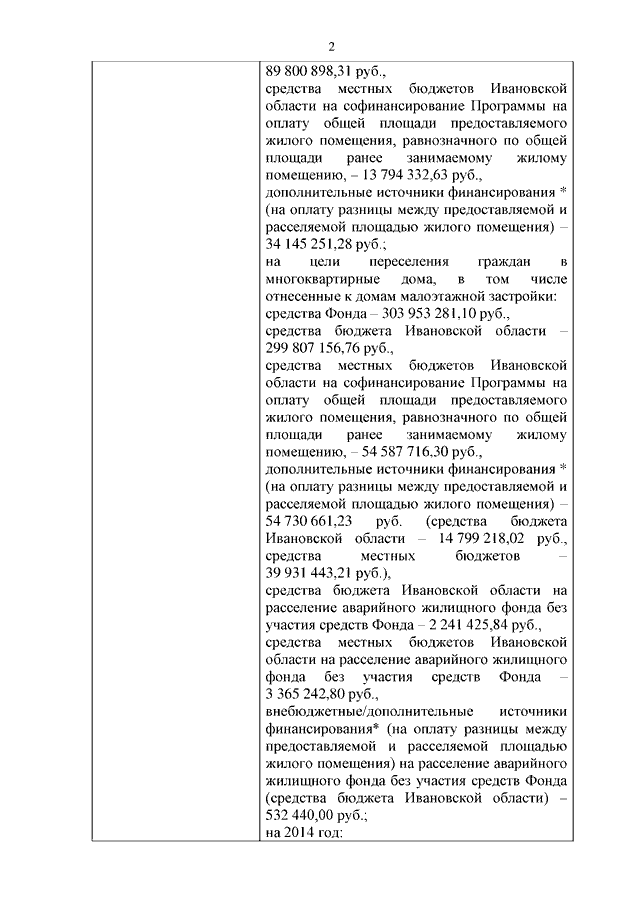 2

89 800 898,31 руб.,
средства местных бюджетов Ивановской области на софинансирование Программы на оплату общей площади предоставляемого жилого помещения, равнозначного по общей площади ранее занимаемому жилому помещению, – 13 794 332,63 руб.,
дополнительные источники финансирования * (на оплату разницы между предоставляемой и расселяемой площадью жилого помещения) – 34 145 251,28 руб.;
на цели переселения граждан в многоквартирные дома, в том числе отнесенные к домам малоэтажной застройки:
средства Фонда – 303 953 281,10 руб.,
средства бюджета Ивановской области – 299 807 156,76 руб.,
средства местных бюджетов Ивановской области на софинансирование Программы на оплату общей площади предоставляемого жилого помещения, равнозначного по общей площади ранее занимаемому жилому помещению, – 54 587 716,30 руб.,
дополнительные источники финансирования * (на оплату разницы между предоставляемой и расселяемой площадью жилого помещения) – 54 730 661,23 руб. (средства бюджета Ивановской области – 14 799 218,02 руб., средства местных бюджетов – 39 931 443,21 руб.),
средства бюджета Ивановской области на расселение аварийного жилищного фонда без участия средств Фонда – 2 241 425,84 руб.,
средства местных бюджетов Ивановской области на расселение аварийного жилищного фонда без участия средств Фонда – 3 365 242,80 руб.,
внебюджетные/дополнительные источники финансирования* (на оплату разницы между предоставляемой и расселяемой площадью жилого помещения) на расселение аварийного жилищного фонда без участия средств Фонда (средства бюджета Ивановской области) – 532 440,00 руб.;
на 2014 год: